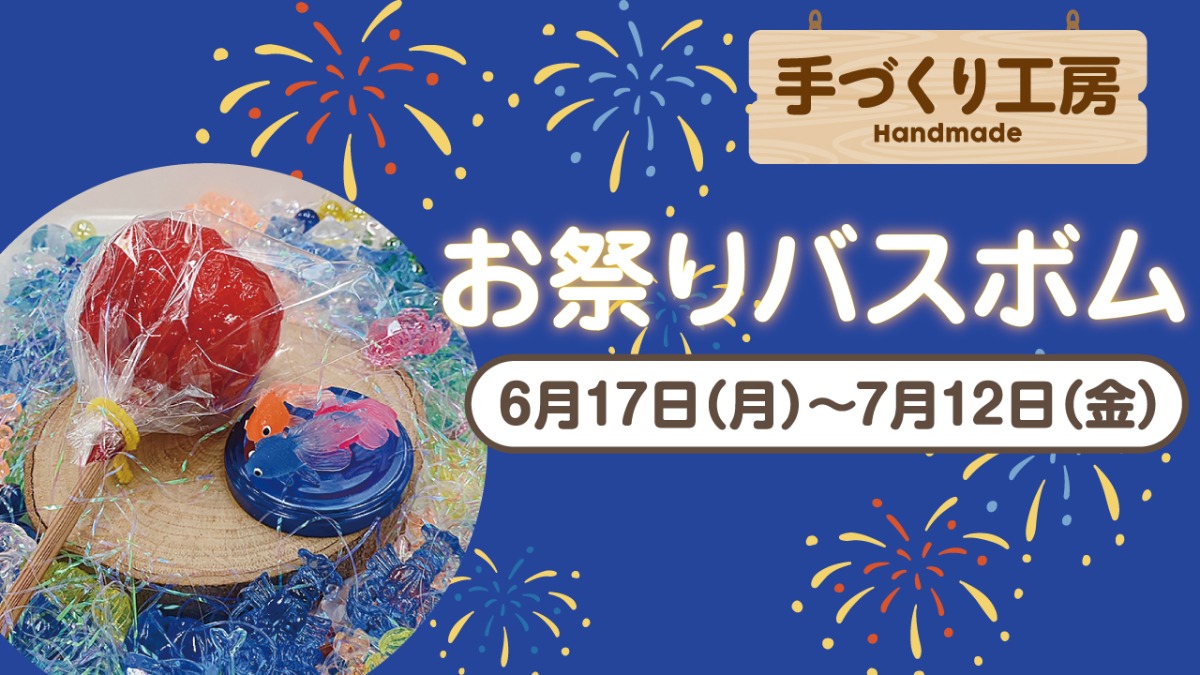 手づくり工房
Handmade

お祭りバスボム

6月17日(月)～7月12日(金)